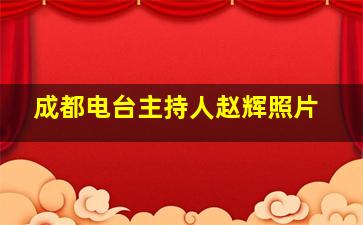 成都电台主持人赵辉照片